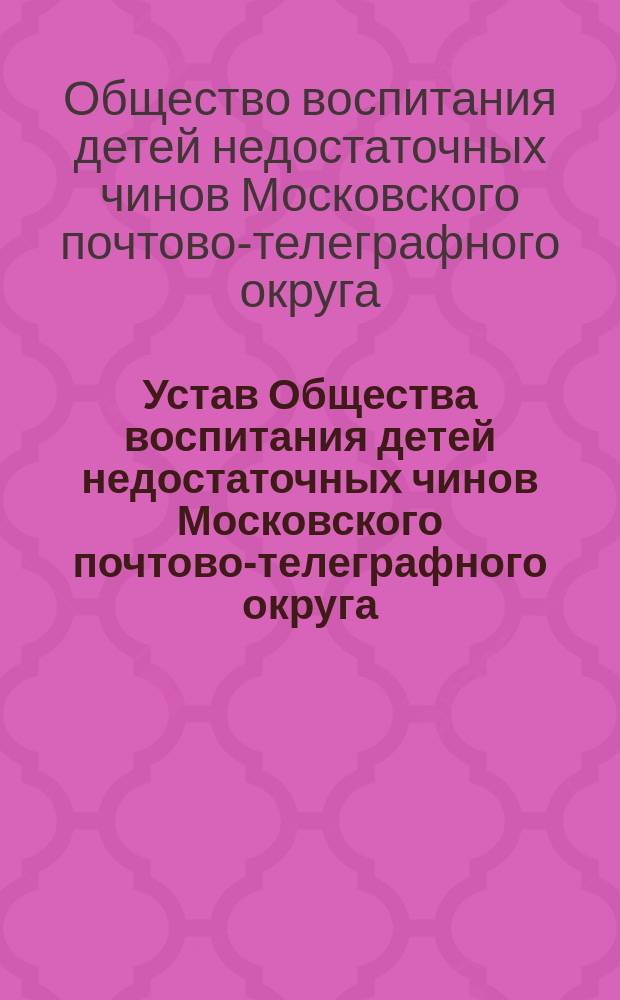 Общество воспитания детей недостаточных чинов Московского почтово-телеграфного округа

Устав Общества воспитания детей недостаточных чинов Московского почтово-телеграфного округа